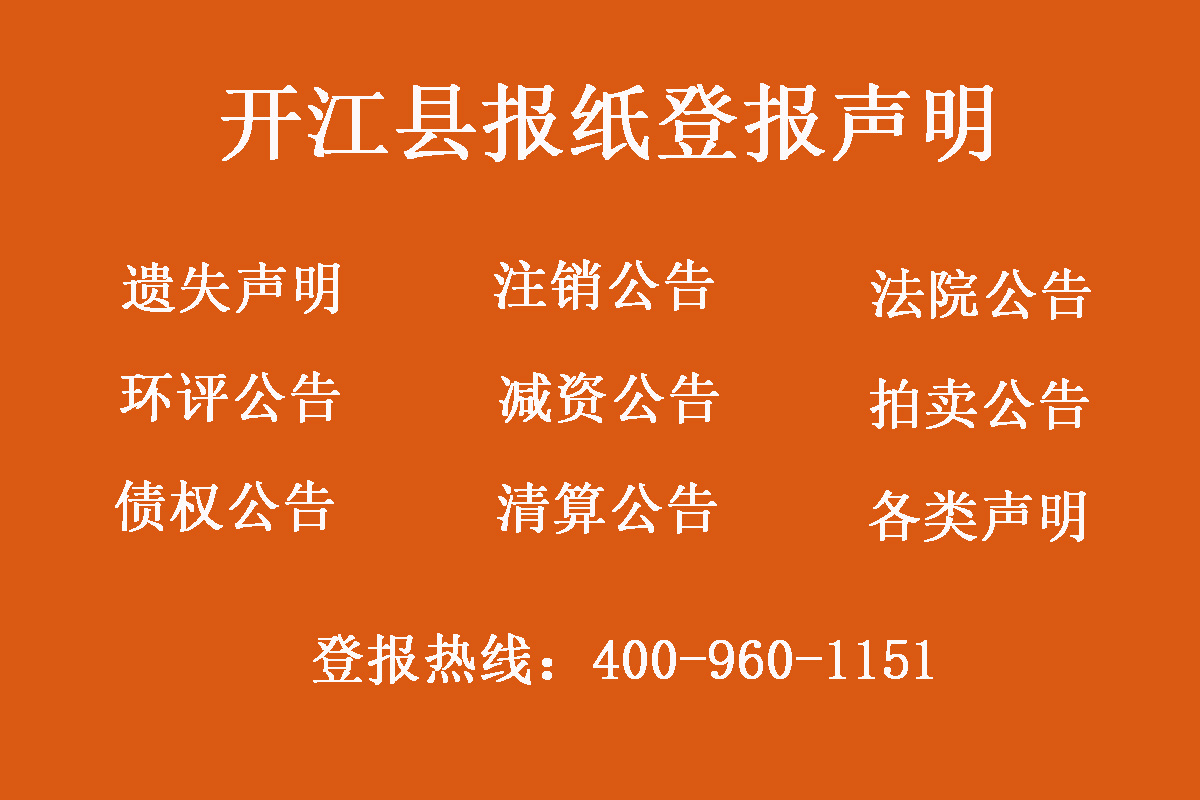 开江县报纸登报声明

遗失声明 注销公告 法院公告

环评公告 减资公告 拍卖公告

债权公告 清算公告 各类声明

登报热线：400-960-1151